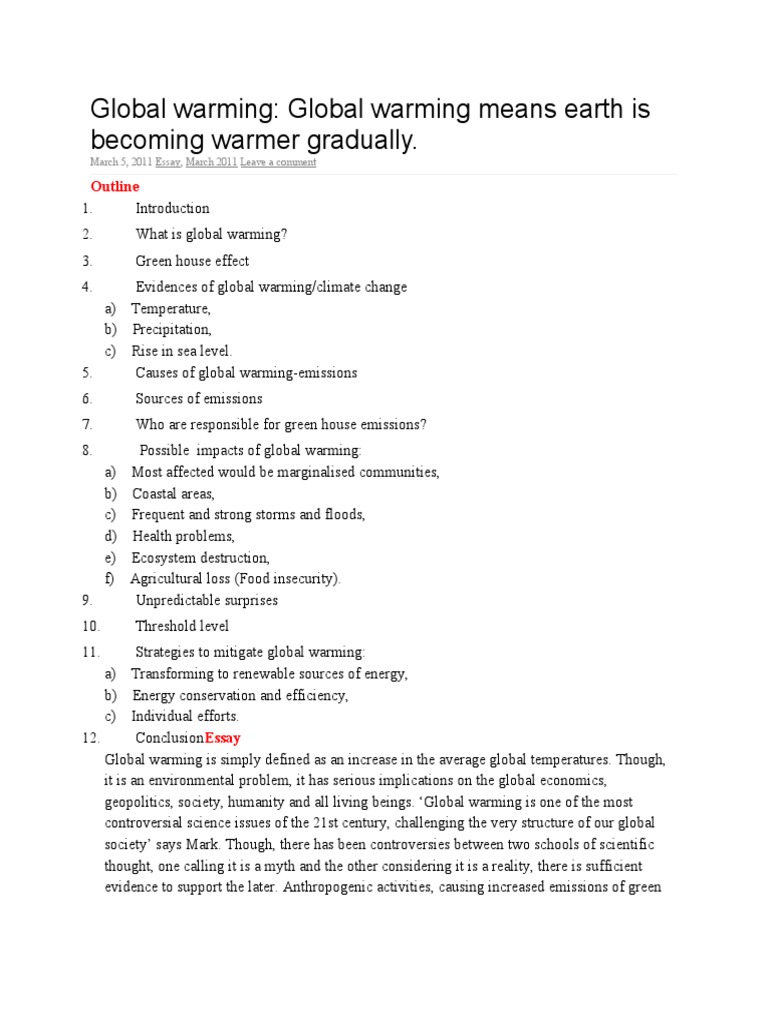 Global warming: Global warming means earth is becoming warmer gradually.

March 5, 2011 Essay, March 2011 Leave a comment

Outline

1. Introduction
2. What is global warming?
3. Green house effect
4. Evidences of global warming/climate change
a) Temperature,
b) Precipitation,
c) Rise in sea level.
5. Causes of global warming-emissions
6. Sources of emissions
7. Who are responsible for green house emissions?
8. Possible impacts of global warming:
a) Most affected would be marginalised communities,
b) Coastal areas,
c) Frequent and strong storms and floods,
d) Health problems,
e) Ecosystem destruction,
f) Agricultural loss (Food insecurity).
9. Unpredictable surprises
10. Threshold level
11. Strategies to mitigate global warming:
a) Transforming to renewable sources of energy,
b) Energy conservation and efficiency,
c) Individual efforts.
12. ConclusionEssay

Global warming is simply defined as an increase in the average global temperatures. Though, it is an environmental problem, it has serious implications on the global economics, geopolitics, society, humanity and all living beings. 'Global warming is one of the most controversial science issues of the 21st century, challenging the very structure of our global society' says Mark. Though, there has been controversies between two schools of scientific thought, one calling it is a myth and the other considering it is a reality, there is sufficient evidence to support the later. Anthropogenic activities, causing increased emissions of green